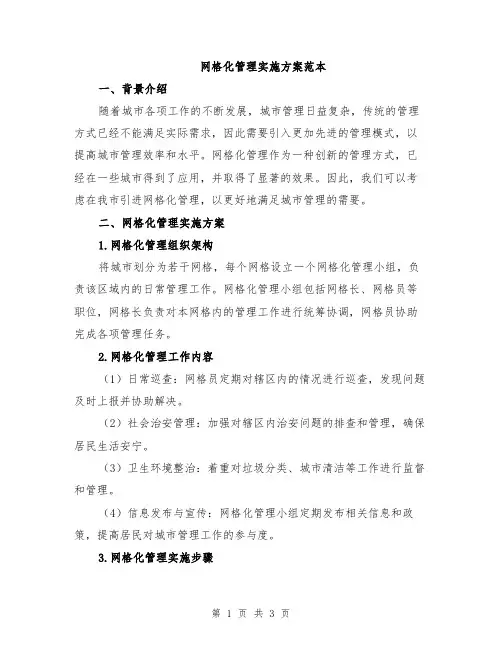 网格化管理实施方案范本

一、背景介绍

随着城市各项工作的不断发展，城市管理日益复杂，传统的管理方式已经不能满足实际需求，因此需要引入更加先进的管理模式，以提高城市管理效率和水平。网格化管理作为一种创新的管理方式，已经在一些城市得到了应用，并取得了显著的效果。因此，我们可以考虑在我市引进网格化管理，以更好地满足城市管理的需要。

二、网格化管理实施方案

1.网格化管理组织架构

将城市划分为若干网格，每个网格设立一个网格化管理小组，负责该区域内的日常管理工作。网格化管理小组包括网格长、网格员等职位，网格长负责对本网格内的管理工作进行统筹协调，网格员协助完成各项管理任务。

2.网格化管理工作内容

（1）日常巡查：网格员定期对辖区内的情况进行巡查，发现问题及时上报并协助解决。

（2）社会治安管理：加强对辖区内治安问题的排查和管理，确保居民生活安宁。

（3）卫生环境整治：着重对垃圾分类、城市清洁等工作进行监督和管理。

（4）信息发布与宣传：网格化管理小组定期发布相关信息和政策，提高居民对城市管理工作的参与度。

3.网格化管理实施步骤

第 1 页 共 3 页